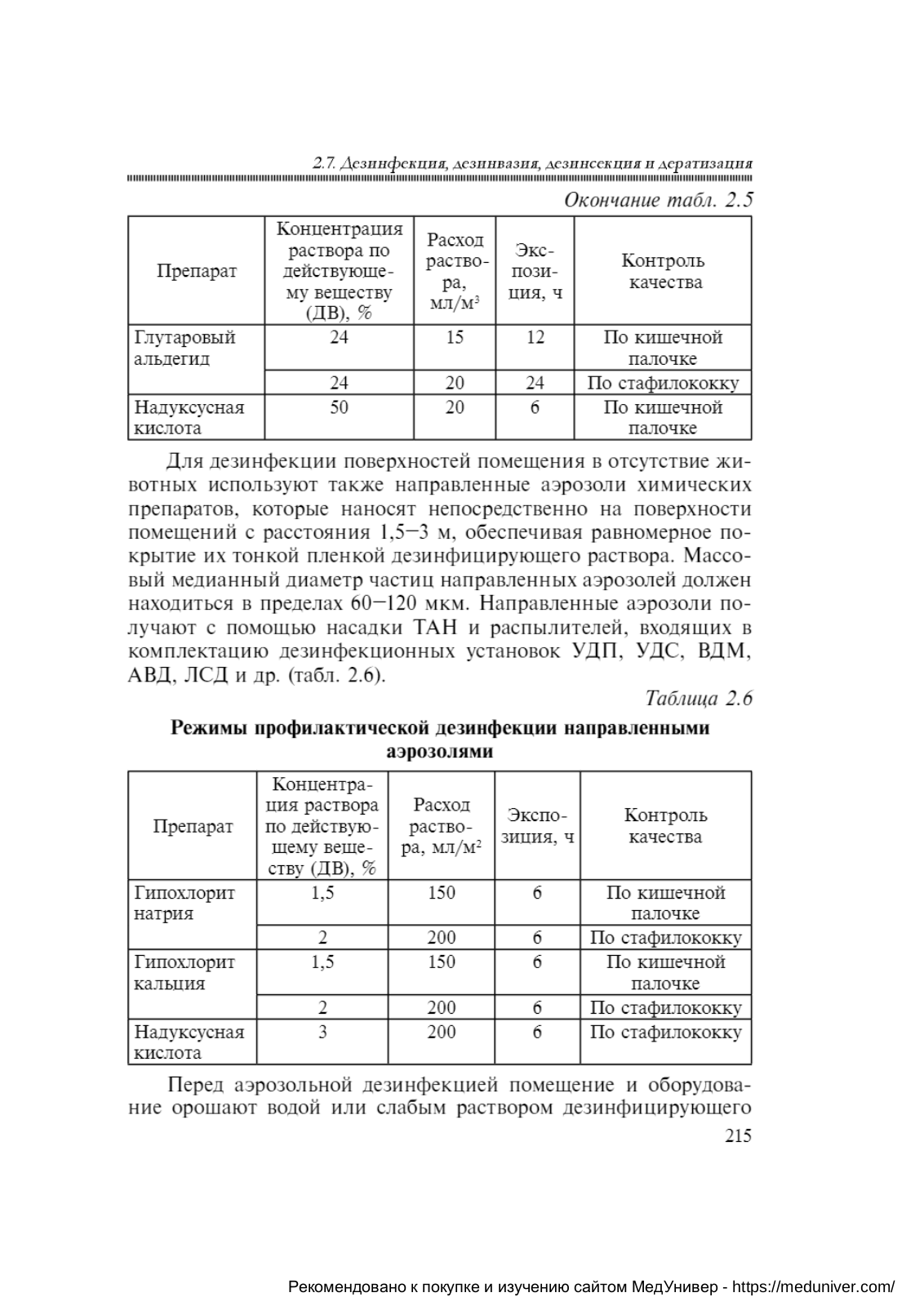 2.7. Дезинфекция, дезинвазия, дезинсекция и дератизация

Окончание табл. 2.5

| Препарат | Концентрация раствора по действующему веществу (ДВ), % | Расход раствора, мл/м$^3$ | Экспозиция, ч | Контроль качества |
|---|---|---|---|---|
| Глутаровый альдегид | 24 | 15 | 12 | По кишечной палочке |
| | 24 | 20 | 24 | По стафилококку |
| Надуксусная кислота | 50 | 20 | 6 | По кишечной палочке |

Для дезинфекции поверхностей помещения в отсутствие животных используют также направленные аэрозоли химических препаратов, которые наносят непосредственно на поверхности помещений с расстояния 1,5–3 м, обеспечивая равномерное покрытие их тонкой пленкой дезинфицирующего раствора. Массовый медианный диаметр частиц направленных аэрозолей должен находиться в пределах 60–120 мкм. Направленные аэрозоли получают с помощью насадки ТАН и распылителей, входящих в комплектацию дезинфекционных установок УДП, УДС, ВДМ, АВД, ЛСД и др. (табл. 2.6).

Таблица 2.6

Режимы профилактической дезинфекции направленными аэрозолями

| Препарат | Концентрация раствора по действующему веществу (ДВ), % | Расход раствора, мл/м$^2$ | Экспозиция, ч | Контроль качества |
|---|---|---|---|---|
| Гипохлорит натрия | 1,5 | 150 | 6 | По кишечной палочке |
| | 2 | 200 | 6 | По стафилококку |
| Гипохлорит кальция | 1,5 | 150 | 6 | По кишечной палочке |
| | 2 | 200 | 6 | По стафилококку |
| Надуксусная кислота | 3 | 200 | 6 | По стафилококку |

Перед аэрозольной дезинфекцией помещение и оборудование орошают водой или слабым раствором дезинфицирующего

215

Рекомендовано к покупке и изучению сайтом МедУнивер - https://meduniver.com/